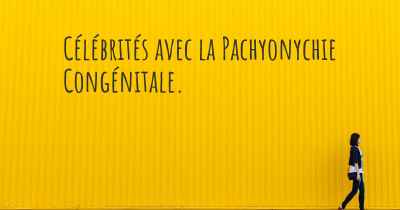 Célébrités avec la Pachyonychie Congénitale.